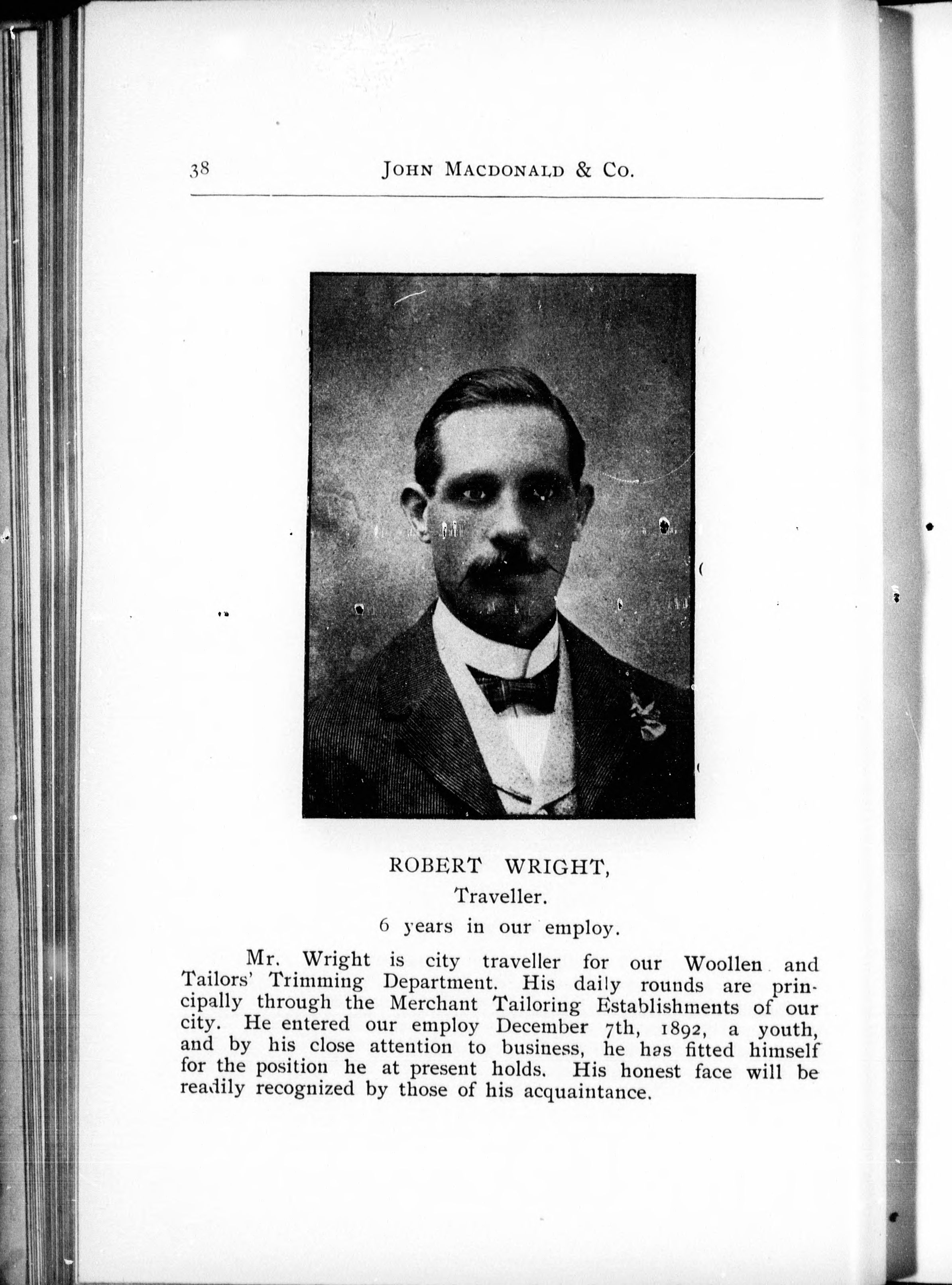 38 JOHN MACDONALD & CO.

ROBERT WRIGHT,
Traveller.
6 years in our employ.

Mr. Wright is city traveller for our Woollen and Tailors' Trimming Department. His daily rounds are principally through the Merchant Tailoring Establishments of our city. He entered our employ December 7th, 1892, a youth, and by his close attention to business, he has fitted himself for the position he at present holds. His honest face will be readily recognized by those of his acquaintance.